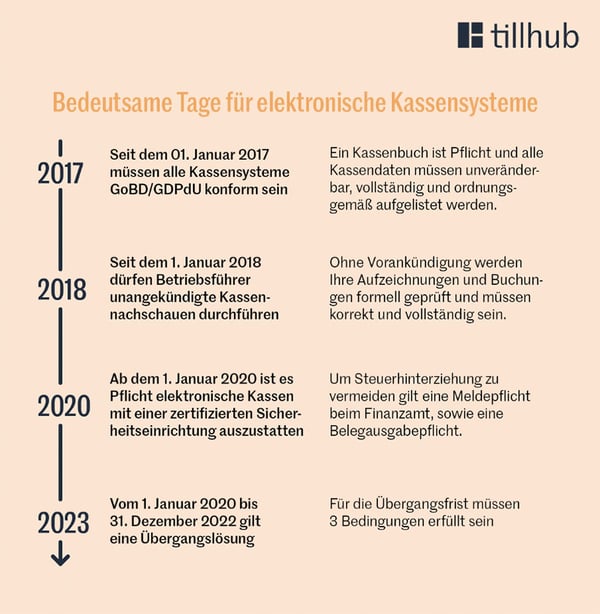 tillhub

Bedeutsame Tage für elektronische Kassensysteme

2017

Seit dem 01. Januar 2017 müssen alle Kassensysteme GoBD/GDPdU konform sein

Ein Kassenbuch ist Pflicht und alle Kassendaten müssen unveränderbar, vollständig und ordnungsgemäß aufgelistet werden.

2018

Seit dem 1. Januar 2018 dürfen Betriebsführer unangekündigte Kassennachschauen durchführen

Ohne Vorankündigung werden Ihre Aufzeichnungen und Buchungen formell geprüft und müssen korrekt und vollständig sein.

2020

Ab dem 1. Januar 2020 ist es Pflicht elektronische Kassen mit einer zertifizierten Sicherheitseinrichtung auszustatten

Um Steuerhinterziehung zu vermeiden gilt eine Meldepflicht beim Finanzamt, sowie eine Belegausgabepflicht.

2023

Vom 1. Januar 2020 bis 31. Dezember 2022 gilt eine Übergangslösung

Für die Übergangsfrist müssen 3 Bedingungen erfüllt sein